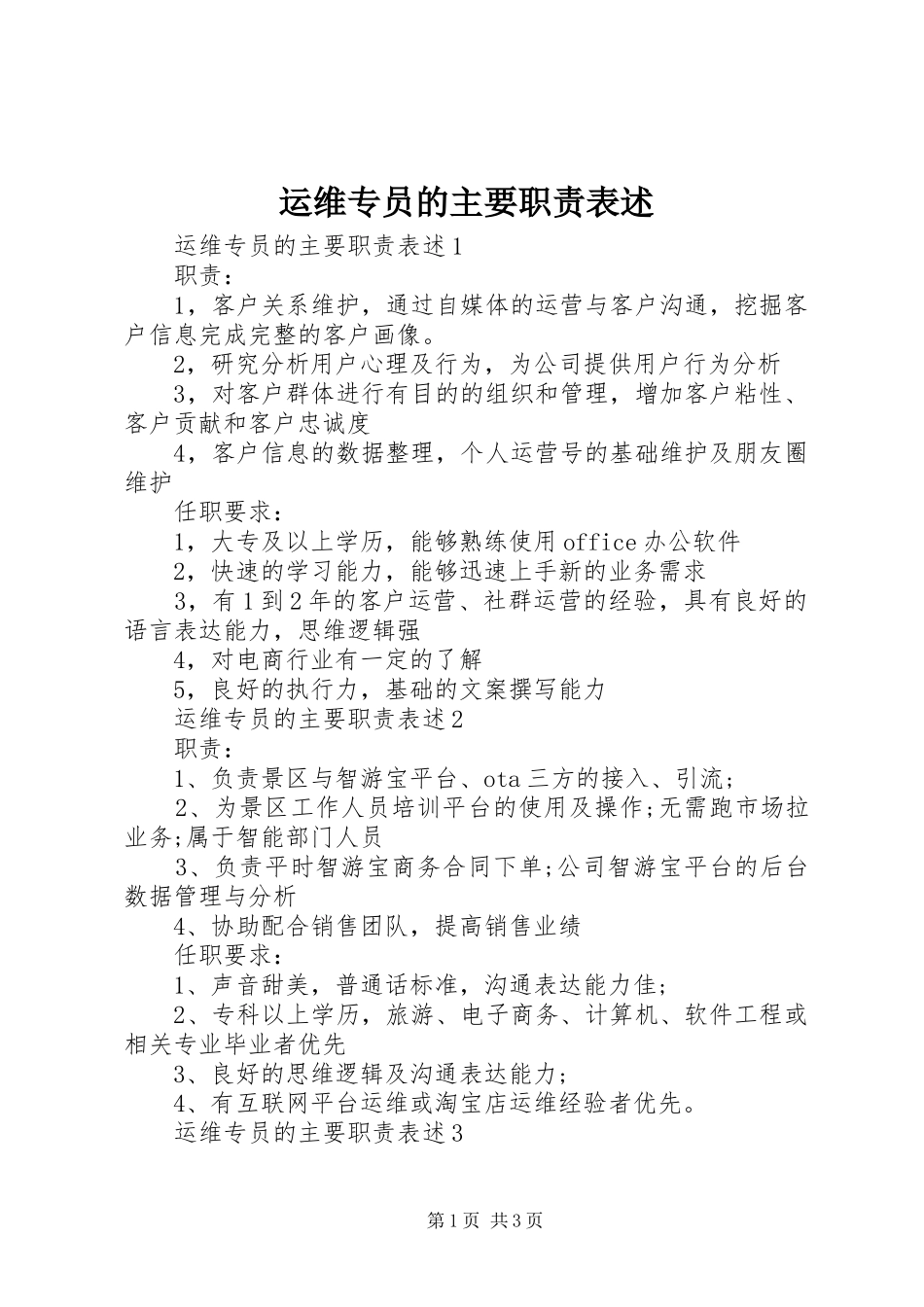 运维专员的主要职责表述

运维专员的主要职责表述1

职责：

1，客户关系维护，通过自媒体的运营与客户沟通，挖掘客户信息完成完整的客户画像。

2，研究分析用户心理及行为，为公司提供用户行为分析

3，对客户群体进行有目的的组织和管理，增加客户粘性、客户贡献和客户忠诚度

4，客户信息的数据整理，个人运营号的基础维护及朋友圈维护

任职要求：

1，大专及以上学历，能够熟练使用office办公软件

2，快速的学习能力，能够迅速上手新的业务需求

3，有1到2年的客户运营、社群运营的经验，具有良好的语言表达能力，思维逻辑强

4，对电商行业有一定的了解

5，良好的执行力，基础的文案撰写能力

运维专员的主要职责表述2

职责：

1、负责景区与智游宝平台、ota三方的接入、引流；

2、为景区工作人员培训平台的使用及操作;无需跑市场拉业务;属于智能部门人员

3、负责平时智游宝商务合同下单;公司智游宝平台的后台数据管理与分析

4、协助配合销售团队，提高销售业绩

任职要求：

1、声音甜美，普通话标准，沟通表达能力佳；

2、专科以上学历，旅游、电子商务、计算机、软件工程或相关专业毕业者优先

3、良好的思维逻辑及沟通表达能力；

4、有互联网平台运维或淘宝店运维经验者优先。

运维专员的主要职责表述3

第1页 共3页